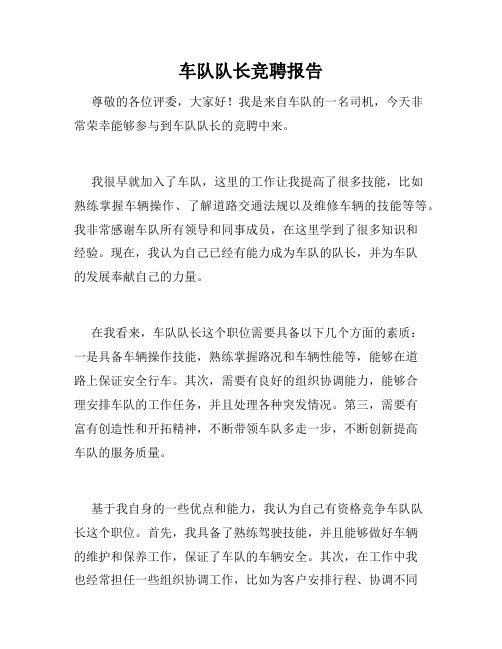 车队队长竞聘报告

尊敬的各位评委，大家好！我是来自车队的一名司机，今天非常荣幸能够参与到车队队长的竞聘中来。

我很早就加入了车队，这里的工作让我提高了很多技能，比如熟练掌握车辆操作、了解道路交通法规以及维修车辆的技能等等。我非常感谢车队所有领导和同事成员，在这里学到了很多知识和经验。现在，我认为自己已经有能力成为车队的队长，并为车队的发展奉献自己的力量。

在我看来，车队队长这个职位需要具备以下几个方面的素质：一是具备车辆操作技能，熟练掌握路况和车辆性能等，能够在道路上保证安全行车。其次，需要有良好的组织协调能力，能够合理安排车队的工作任务，并且处理各种突发情况。第三，需要有富有创造性和开拓精神，不断带领车队多走一步，不断创新提高车队的服务质量。

基于我自身的一些优点和能力，我认为自己有资格竞争车队队长这个职位。首先，我具备了熟练驾驶技能，并且能够做好车辆的维护和保养工作，保证了车队的车辆安全。其次，在工作中我也经常担任一些组织协调工作，比如为客户安排行程、协调不同